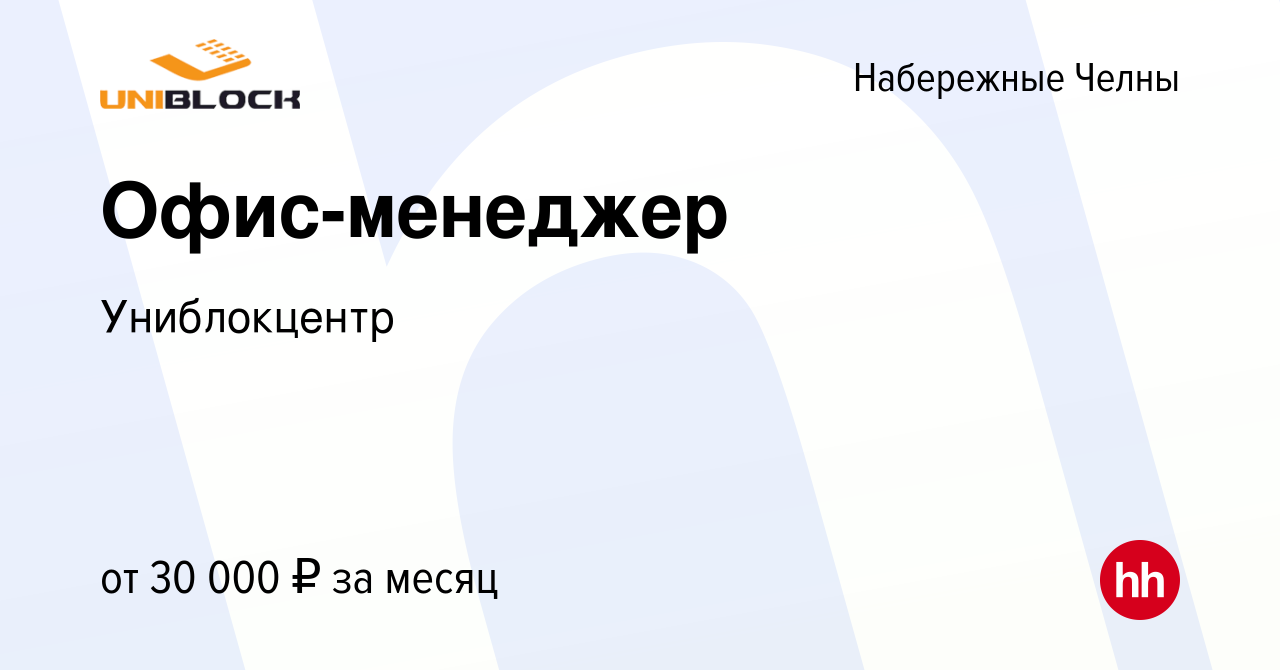 UNIBLOCK

Набережные Челны

Офис-менеджер

Униблокцентр

от 30 000 ₽ за месяц

hh